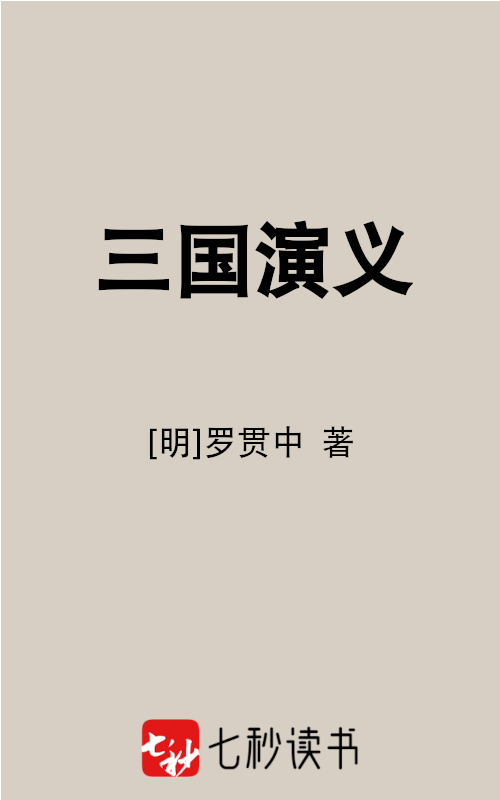 三国演义

[明]罗贯中 著

七秒
七秒读书